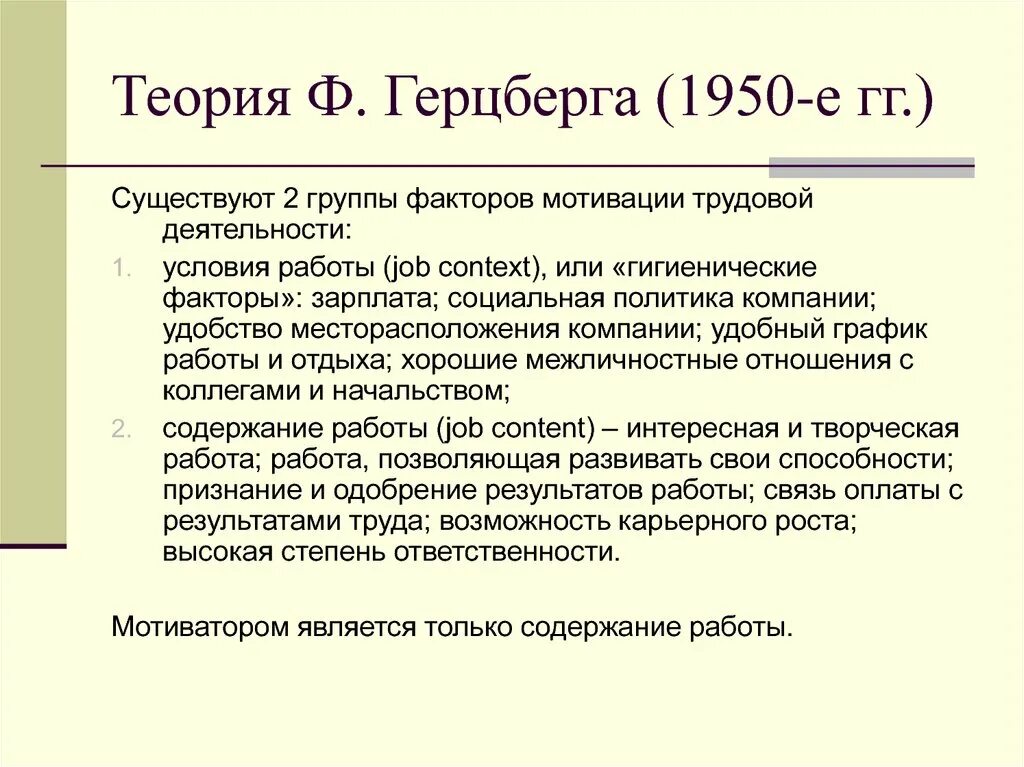 Теория Ф. Герцберга (1950-е гг.)

Существуют 2 группы факторов мотивации трудовой деятельности:

1. условия работы (job context), или «гигиенические факторы»: зарплата; социальная политика компании; удобство месторасположения компании; удобный график работы и отдыха; хорошие межличностные отношения с коллегами и начальством;

2. содержание работы (job content) – интересная и творческая работа; работа, позволяющая развивать свои способности; признание и одобрение результатов работы; связь оплаты с результатами труда; возможность карьерного роста; высокая степень ответственности.

Мотиватором является только содержание работы.